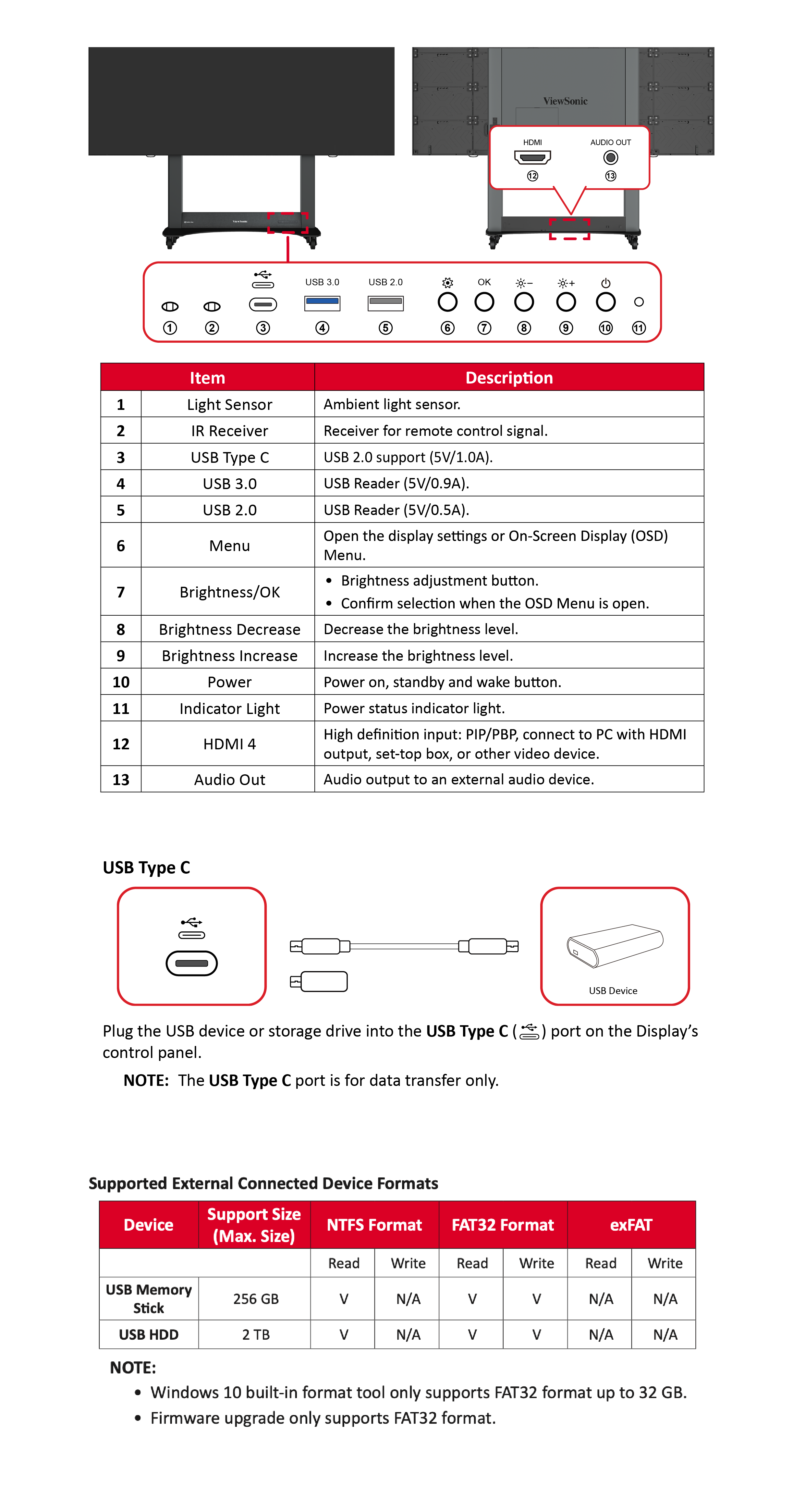 ViewSonic

HDMI AUDIO OUT
⑫ ⑬

USB 3.0 USB 2.0 OK
① ② ③ ④ ⑤ ⑥ ⑦ ⑧ ⑨ ⑩ ⑪

| Item | | Description |
|---|---|---|
| 1 | Light Sensor | Ambient light sensor. |
| 2 | IR Receiver | Receiver for remote control signal. |
| 3 | USB Type C | USB 2.0 support (5V/1.0A). |
| 4 | USB 3.0 | USB Reader (5V/0.9A). |
| 5 | USB 2.0 | USB Reader (5V/0.5A). |
| 6 | Menu | Open the display settings or On-Screen Display (OSD) Menu. |
| 7 | Brightness/OK | • Brightness adjustment button. • Confirm selection when the OSD Menu is open. |
| 8 | Brightness Decrease | Decrease the brightness level. |
| 9 | Brightness Increase | Increase the brightness level. |
| 10 | Power | Power on, standby and wake button. |
| 11 | Indicator Light | Power status indicator light. |
| 12 | HDMI 4 | High definition input: PIP/PBP, connect to PC with HDMI output, set-top box, or other video device. |
| 13 | Audio Out | Audio output to an external audio device. |

USB Type C

USB Device

Plug the USB device or storage drive into the USB Type C ( ) port on the Display's control panel.

NOTE: The USB Type C port is for data transfer only.

Supported External Connected Device Formats

| Device | Support Size (Max. Size) | NTFS Format | | FAT32 Format | | exFAT | |
|---|---|---|---|---|---|---|---|
| | | Read | Write | Read | Write | Read | Write |
| USB Memory Stick | 256 GB | V | N/A | V | V | N/A | N/A |
| USB HDD | 2 TB | V | N/A | V | V | N/A | N/A |

NOTE:
• Windows 10 built-in format tool only supports FAT32 format up to 32 GB.
• Firmware upgrade only supports FAT32 format.